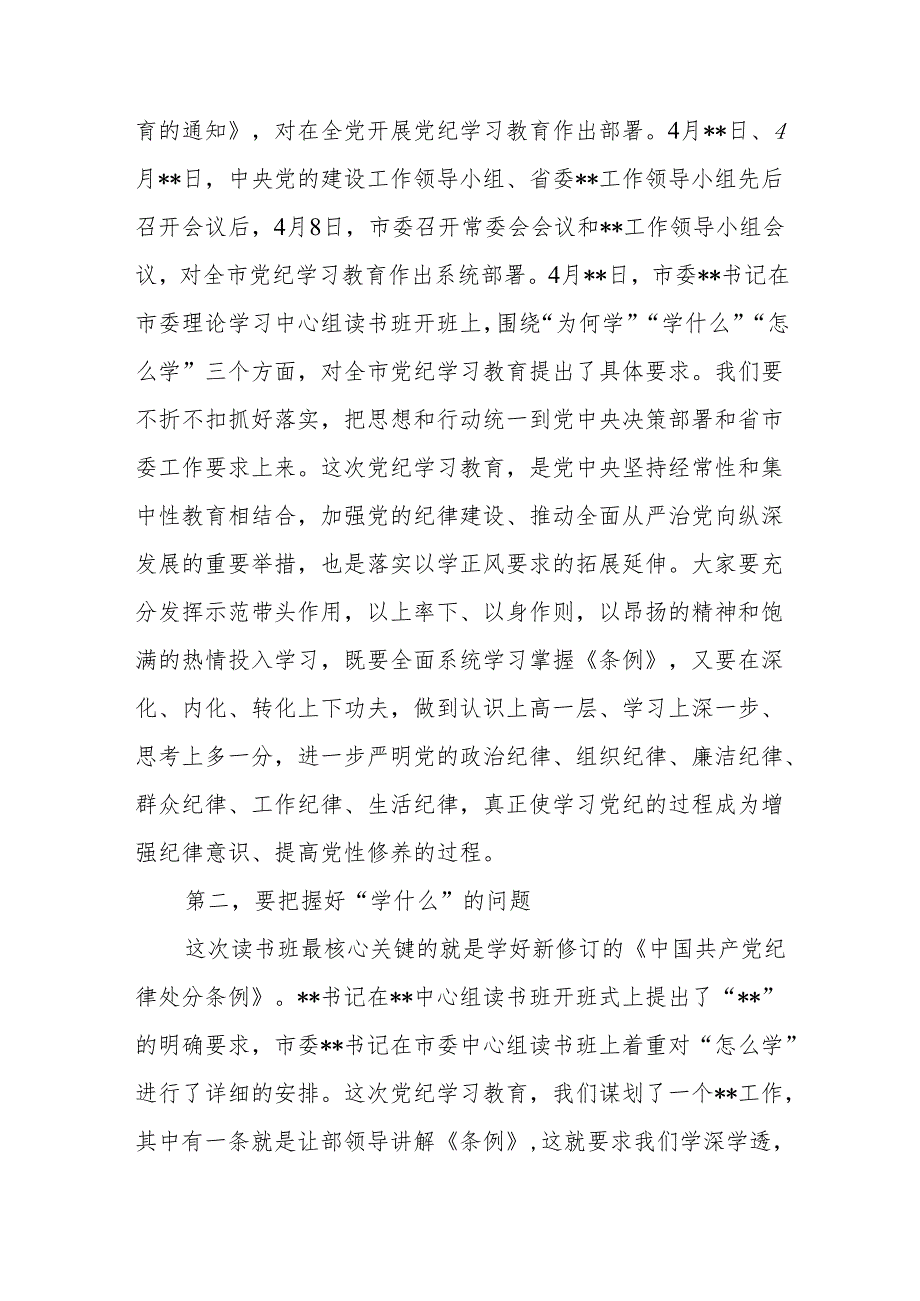 育的通知》，对在全党开展党纪学习教育作出部署。4月**日、4月**日，中央党的建设工作领导小组、省委**工作领导小组先后召开会议后，4月8日，市委召开常委会会议和**工作领导小组会议，对全市党纪学习教育作出系统部署。4月**日，市委**书记在市委理论学习中心组读书班开班上，围绕“为何学”“学什么”“怎么学”三个方面，对全市党纪学习教育提出了具体要求。我们要不折不扣抓好落实，把思想和行动统一到党中央决策部署和省市委工作要求上来。这次党纪学习教育，是党中央坚持经常性和集中性教育相结合，加强党的纪律建设、推动全面从严治党向纵深发展的重要举措，也是落实以学正风要求的拓展延伸。大家要充分发挥示范带头作用，以上率下、以身作则，以昂扬的精神和饱满的热情投入学习，既要全面系统学习掌握《条例》，又要在深化、内化、转化上下功夫，做到认识上高一层、学习上深一步、思考上多一分，进一步严明党的政治纪律、组织纪律、廉洁纪律、群众纪律、工作纪律、生活纪律，真正使学习党纪的过程成为增强纪律意识、提高党性修养的过程。

第二，要把握好“学什么”的问题

这次读书班最核心关键的就是学好新修订的《中国共产党纪律处分条例》。**书记在**中心组读书班开班式上提出了“**”的明确要求，市委**书记在市委中心组读书班上着重对“怎么学”进行了详细的安排。这次党纪学习教育，我们谋划了一个**工作，其中有一条就是让部领导讲解《条例》，这就要求我们学深学透，